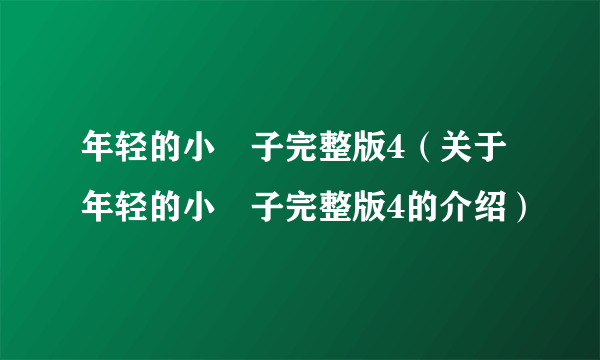 年轻的小　子完整版4（关于年轻的小　子完整版4的介绍）